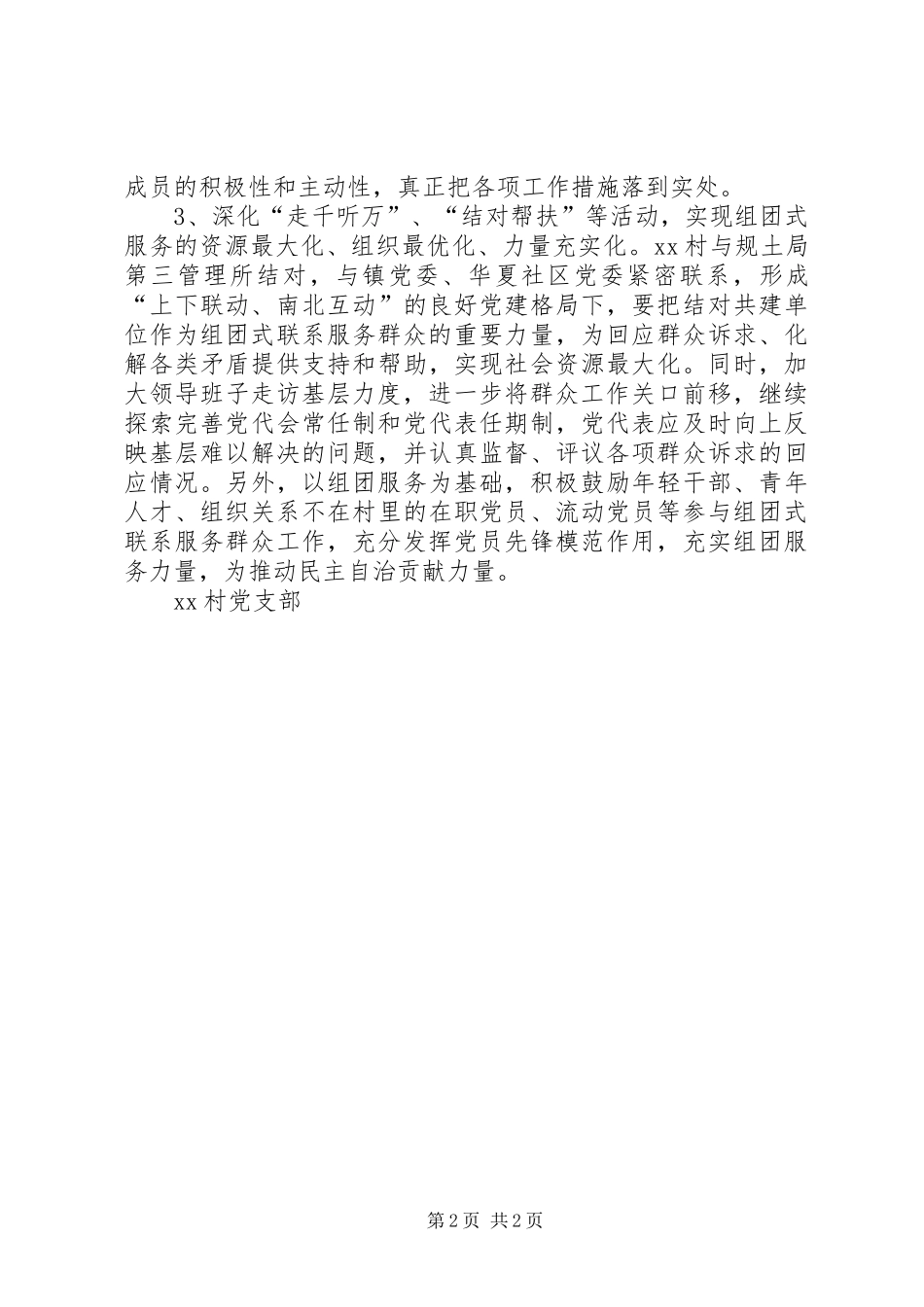 成员的积极性和主动性，真正把各项工作措施落到实处。

3、深化“走千听万”、“结对帮扶”等活动，实现组团式服务的资源最大化、组织最优化、力量充实化。xx村与规土局第三管理所结对，与镇党委、华夏社区党委紧密联系，形成“上下联动、南北互动”的良好党建格局下，要把结对共建单位作为组团式联系服务群众的重要力量，为回应群众诉求、化解各类矛盾提供支持和帮助，实现社会资源最大化。同时，加大领导班子走访基层力度，进一步将群众工作关口前移，继续探索完善党代会常任制和党代表任期制，党代表应及时向上反映基层难以解决的问题，并认真监督、评议各项群众诉求的回应情况。另外，以组团服务为基础，积极鼓励年轻干部、青年人才、组织关系不在村里的在职党员、流动党员等参与组团式联系服务群众工作，充分发挥党员先锋模范作用，充实组团服务力量，为推动民主自治贡献力量。

xx村党支部

第2页 共2页